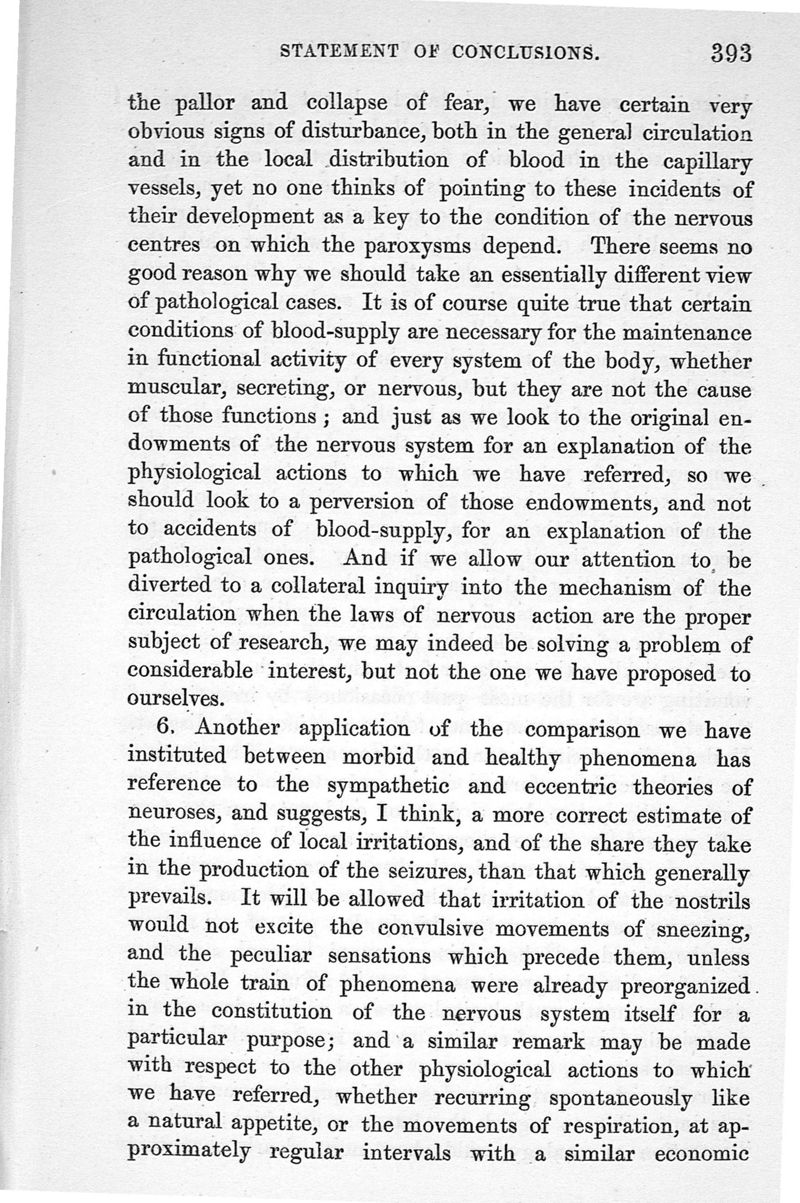 STATEMENT OF CONCLUSIONS. 393

the pallor and collapse of fear, we have certain very obvious signs of disturbance, both in the general circulation and in the local distribution of blood in the capillary vessels, yet no one thinks of pointing to these incidents of their development as a key to the condition of the nervous centres on which the paroxysms depend. There seems no good reason why we should take an essentially different view of pathological cases. It is of course quite true that certain conditions of blood-supply are necessary for the maintenance in functional activity of every system of the body, whether muscular, secreting, or nervous, but they are not the cause of those functions; and just as we look to the original endowments of the nervous system for an explanation of the physiological actions to which we have referred, so we should look to a perversion of those endowments, and not to accidents of blood-supply, for an explanation of the pathological ones. And if we allow our attention to be diverted to a collateral inquiry into the mechanism of the circulation when the laws of nervous action are the proper subject of research, we may indeed be solving a problem of considerable interest, but not the one we have proposed to ourselves.

6. Another application of the comparison we have instituted between morbid and healthy phenomena has reference to the sympathetic and eccentric theories of neuroses, and suggests, I think, a more correct estimate of the influence of local irritations, and of the share they take in the production of the seizures, than that which generally prevails. It will be allowed that irritation of the nostrils would not excite the convulsive movements of sneezing, and the peculiar sensations which precede them, unless the whole train of phenomena were already preorganized in the constitution of the nervous system itself for a particular purpose; and a similar remark may be made with respect to the other physiological actions to which we have referred, whether recurring spontaneously like a natural appetite, or the movements of respiration, at approximately regular intervals with a similar economic